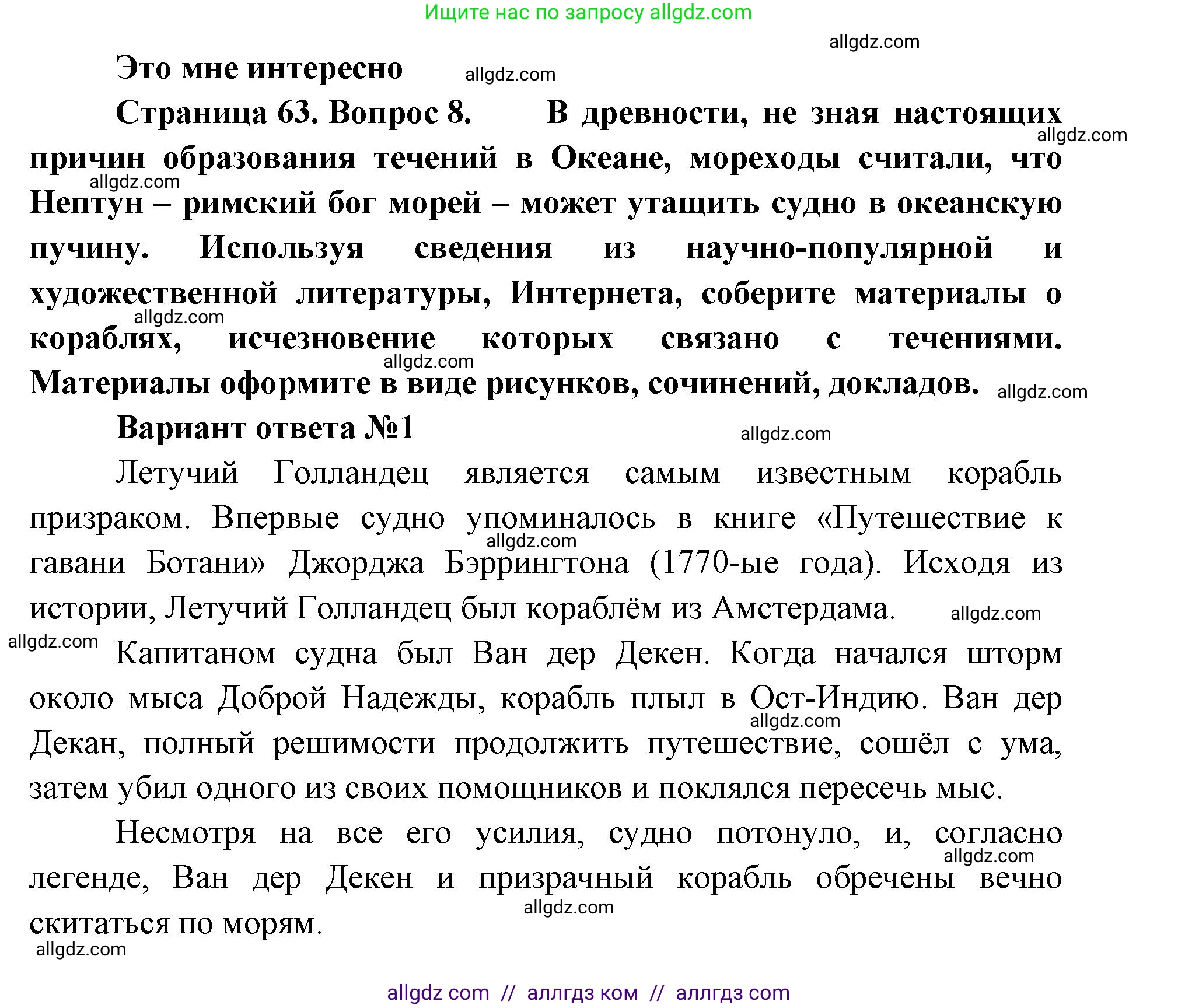 Ищите нас по запросу allgdz.com

allgdz.com

Это мне интересно allgdz.com

Страница 63. Вопрос 8. В древности, не зная настоящих allgdz.com причин образования течений в Океане, мореходы считали, что allgdz.com Нептун – римский бог морей – может утащить судно в океанскую пучину. Используя сведения из научно-популярной и художественной литературы, Интернета, соберите материалы о allgdz.com кораблях, исчезновение которых связано с течениями. allgdz.com Материалы оформите в виде рисунков, сочинений, докладов. allgdz.com

Вариант ответа №1 allgdz.com

Летучий Голландец является самым известным корабль призраком. Впервые судно упоминалось в книге «Путешествие к allgdz.com гавани Ботани» Джорджа Бэррингтона (1770-ые года). Исходя из истории, Летучий Голландец был кораблём из Амстердама. allgdz.com

allgdz.com Капитаном судна был Ван дер Декен. Когда начался шторм около мыса Доброй Надежды, корабль плыл в Ост-Индию. Ван дер allgdz.com Декан, полный решимости продолжить путешествие, сошёл с ума, затем убил одного из своих помощников и поклялся пересечь мыс.

Несмотря на все его усилия, судно потонуло, и, согласно allgdz.com легенде, Ван дер Декен и призрачный корабль обречены вечно allgdz.com скитаться по морям.

allgdz.com

allgdz com // аллгдз ком // аллгдз com